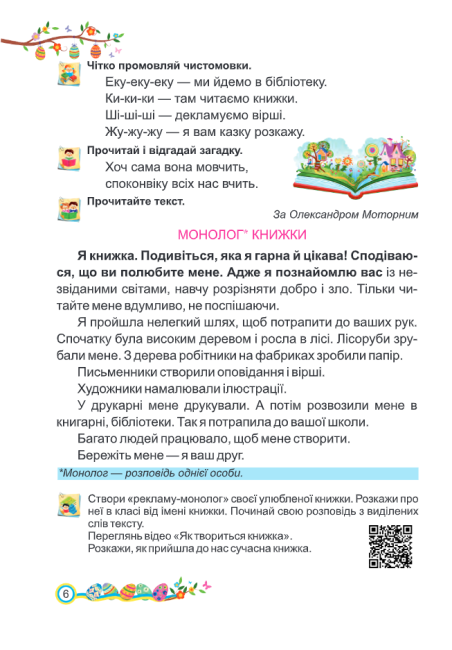 Чітко промовляй чистомовки.

Еку-еку-еку — ми йдемо в бібліотеку.
Ки-ки-ки — там читаємо книжки.
Ші-ші-ші — декламуємо вірші.
Жу-жу-жу — я вам казку розкажу.

Прочитай і відгадай загадку.

Хоч сама вона мовчить,
споконвіку всіх нас вчить.

Прочитайте текст.

За Олександром Моторним

МОНОЛОГ* КНИЖКИ

Я книжка. Подивіться, яка я гарна й цікава! Сподіваюся, що ви полюбите мене. Адже я познайомлю вас із незвіданими світами, навчу розрізняти добро і зло. Тільки читайте мене вдумливо, не поспішаючи.

Я пройшла нелегкий шлях, щоб потрапити до ваших рук. Спочатку була високим деревом і росла в лісі. Лісоруби зрубали мене. З дерева робітники на фабриках зробили папір.

Письменники створили оповідання і вірші.

Художники намалювали ілюстрації.

У друкарні мене друкували. А потім розвозили мене в книгарні, бібліотеки. Так я потрапила до вашої школи.

Багато людей працювало, щоб мене створити.

Бережіть мене — я ваш друг.

*Монолог — розповідь однієї особи.

Створи «рекламу-монолог» своєї улюбленої книжки. Розкажи про неї в класі від імені книжки. Починай свою розповідь з виділених слів тексту.
Переглянь відео «Як твориться книжка».
Розкажи, як прийшла до нас сучасна книжка.

6